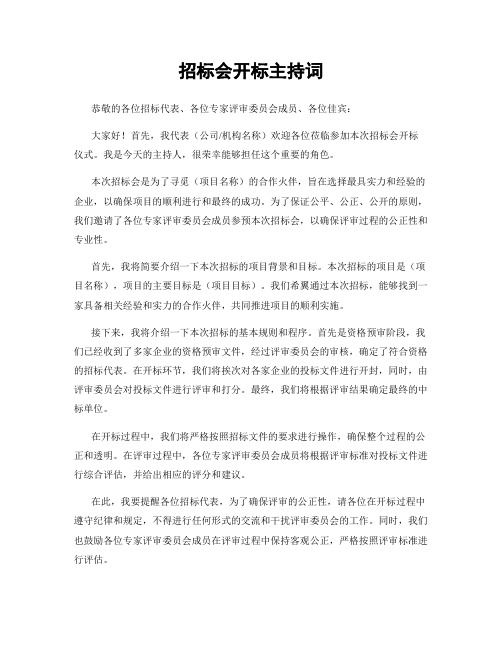 招标会开标主持词

恭敬的各位招标代表、各位专家评审委员会成员、各位佳宾：

大家好！首先，我代表（公司/机构名称）欢迎各位莅临参加本次招标会开标仪式。我是今天的主持人，很荣幸能够担任这个重要的角色。

本次招标会是为了寻觅（项目名称）的合作火伴，旨在选择最具实力和经验的企业，以确保项目的顺利进行和最终的成功。为了保证公平、公正、公开的原则，我们邀请了各位专家评审委员会成员参预本次招标会，以确保评审过程的公正性和专业性。

首先，我将简要介绍一下本次招标的项目背景和目标。本次招标的项目是（项目名称），项目的主要目标是（项目目标）。我们希翼通过本次招标，能够找到一家具备相关经验和实力的合作火伴，共同推进项目的顺利实施。

接下来，我将介绍一下本次招标的基本规则和程序。首先是资格预审阶段，我们已经收到了多家企业的资格预审文件，经过评审委员会的审核，确定了符合资格的招标代表。在开标环节，我们将挨次对各家企业的投标文件进行开封，同时，由评审委员会对投标文件进行评审和打分。最终，我们将根据评审结果确定最终的中标单位。

在开标过程中，我们将严格按照招标文件的要求进行操作，确保整个过程的公正和透明。在评审过程中，各位专家评审委员会成员将根据评审标准对投标文件进行综合评估，并给出相应的评分和建议。

在此，我要提醒各位招标代表，为了确保评审的公正性，请各位在开标过程中遵守纪律和规定，不得进行任何形式的交流和干扰评审委员会的工作。同时，我们也鼓励各位专家评审委员会成员在评审过程中保持客观公正，严格按照评审标准进行评估。